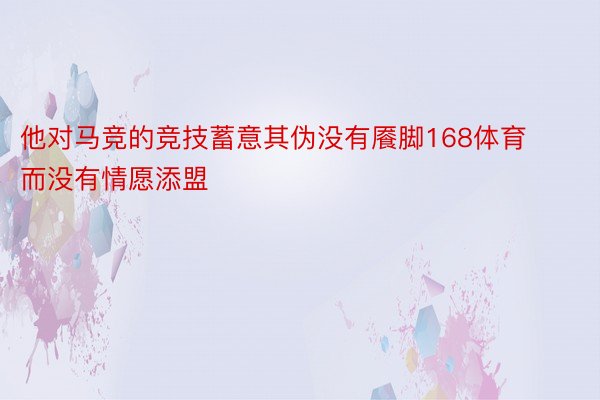 他对马竞的竞技蓄意其伪没有餍脚168体育而没有情愿添盟